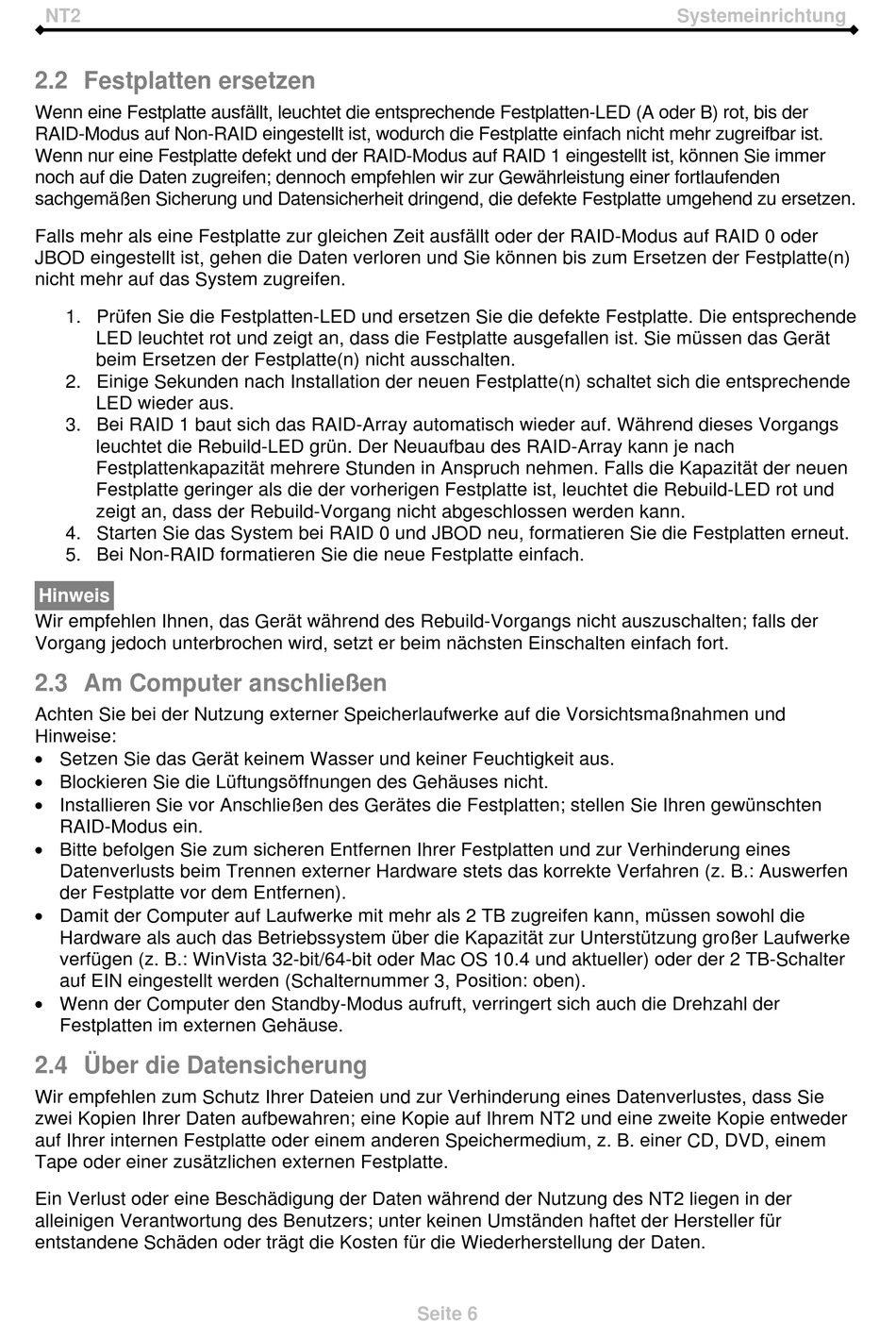 NT2

Systemeinrichtung

2.2 Festplatten ersetzen

Wenn eine Festplatte ausfällt, leuchtet die entsprechende Festplatten-LED (A oder B) rot, bis der RAID-Modus auf Non-RAID eingestellt ist, wodurch die Festplatte einfach nicht mehr zugreifbar ist. Wenn nur eine Festplatte defekt und der RAID-Modus auf RAID 1 eingestellt ist, können Sie immer noch auf die Daten zugreifen; dennoch empfehlen wir zur Gewährleistung einer fortlaufenden sachgemäßen Sicherung und Datensicherheit dringend, die defekte Festplatte umgehend zu ersetzen.

Falls mehr als eine Festplatte zur gleichen Zeit ausfällt oder der RAID-Modus auf RAID 0 oder JBOD eingestellt ist, gehen die Daten verloren und Sie können bis zum Ersetzen der Festplatte(n) nicht mehr auf das System zugreifen.

1. Prüfen Sie die Festplatten-LED und ersetzen Sie die defekte Festplatte. Die entsprechende LED leuchtet rot und zeigt an, dass die Festplatte ausgefallen ist. Sie müssen das Gerät beim Ersetzen der Festplatte(n) nicht ausschalten.
2. Einige Sekunden nach Installation der neuen Festplatte(n) schaltet sich die entsprechende LED wieder aus.
3. Bei RAID 1 baut sich das RAID-Array automatisch wieder auf. Während dieses Vorgangs leuchtet die Rebuild-LED grün. Der Neuaufbau des RAID-Array kann je nach Festplattenkapazität mehrere Stunden in Anspruch nehmen. Falls die Kapazität der neuen Festplatte geringer als die der vorherigen Festplatte ist, leuchtet die Rebuild-LED rot und zeigt an, dass der Rebuild-Vorgang nicht abgeschlossen werden kann.
4. Starten Sie das System bei RAID 0 und JBOD neu, formatieren Sie die Festplatten erneut.
5. Bei Non-RAID formatieren Sie die neue Festplatte einfach.

Hinweis
Wir empfehlen Ihnen, das Gerät während des Rebuild-Vorgangs nicht auszuschalten; falls der Vorgang jedoch unterbrochen wird, setzt er beim nächsten Einschalten einfach fort.

2.3 Am Computer anschließen

Achten Sie bei der Nutzung externer Speicherlaufwerke auf die Vorsichtsmaßnahmen und Hinweise:
• Setzen Sie das Gerät keinem Wasser und keiner Feuchtigkeit aus.
• Blockieren Sie die Lüftungsöffnungen des Gehäuses nicht.
• Installieren Sie vor Anschließen des Gerätes die Festplatten; stellen Sie Ihren gewünschten RAID-Modus ein.
• Bitte befolgen Sie zum sicheren Entfernen Ihrer Festplatten und zur Verhinderung eines Datenverlusts beim Trennen externer Hardware stets das korrekte Verfahren (z. B.: Auswerfen der Festplatte vor dem Entfernen).
• Damit der Computer auf Laufwerke mit mehr als 2 TB zugreifen kann, müssen sowohl die Hardware als auch das Betriebssystem über die Kapazität zur Unterstützung großer Laufwerke verfügen (z. B.: WinVista 32-bit/64-bit oder Mac OS 10.4 und aktueller) oder der 2 TB-Schalter auf EIN eingestellt werden (Schalternummer 3, Position: oben).
• Wenn der Computer den Standby-Modus aufruft, verringert sich auch die Drehzahl der Festplatten im externen Gehäuse.

2.4 Über die Datensicherung

Wir empfehlen zum Schutz Ihrer Dateien und zur Verhinderung eines Datenverlustes, dass Sie zwei Kopien Ihrer Daten aufbewahren; eine Kopie auf Ihrem NT2 und eine zweite Kopie entweder auf Ihrer internen Festplatte oder einem anderen Speichermedium, z. B. einer CD, DVD, einem Tape oder einer zusätzlichen externen Festplatte.

Ein Verlust oder eine Beschädigung der Daten während der Nutzung des NT2 liegen in der alleinigen Verantwortung des Benutzers; unter keinen Umständen haftet der Hersteller für entstandene Schäden oder trägt die Kosten für die Wiederherstellung der Daten.

Seite 6